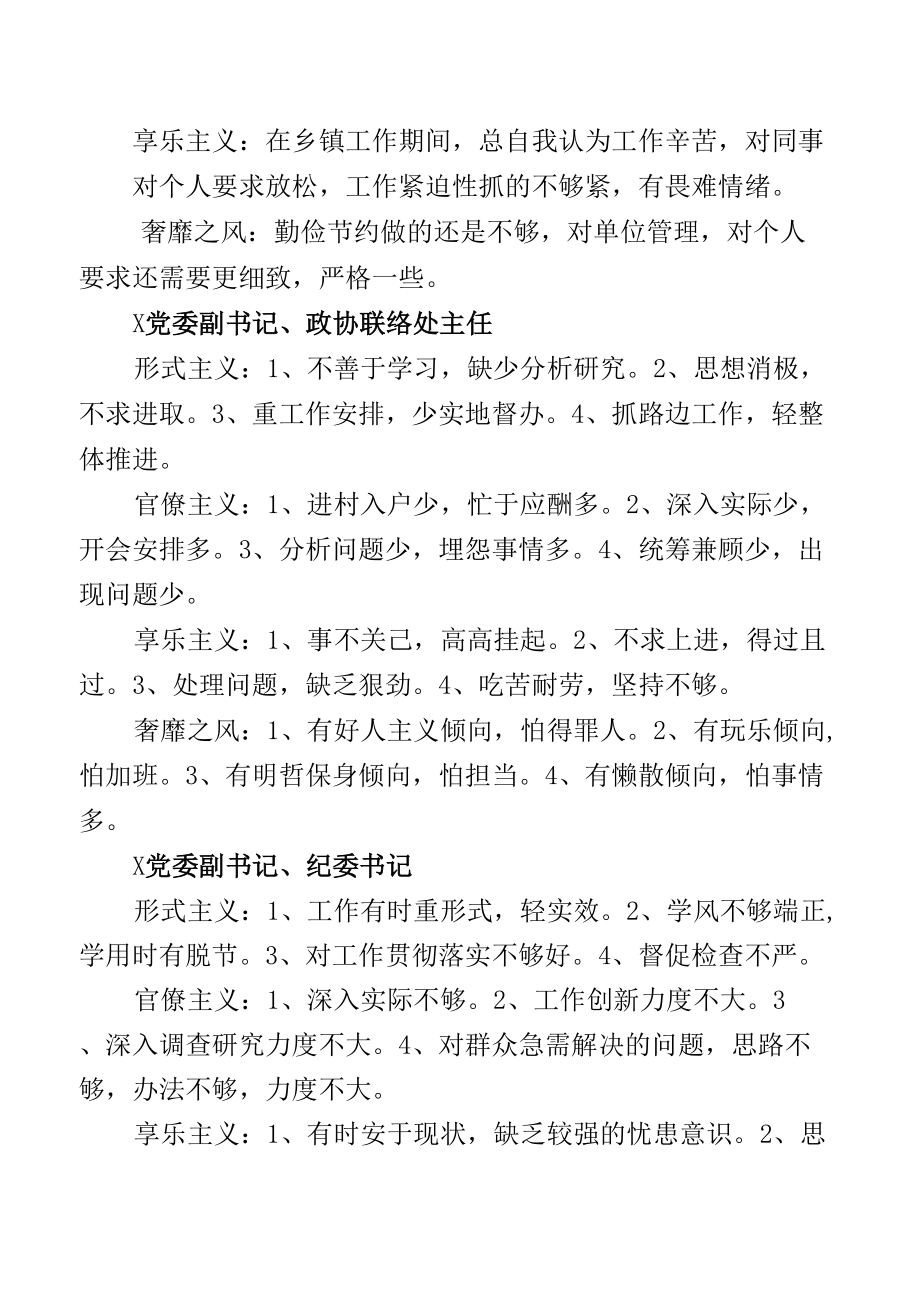 享乐主义：在乡镇工作期间，总自我认为工作辛苦，对同事对个人要求放松，工作紧迫性抓的不够紧，有畏难情绪。

奢靡之风：勤俭节约做的还是不够，对单位管理，对个人要求还需要更细致，严格一些。

X党委副书记、政协联络处主任

形式主义：1、不善于学习，缺少分析研究。2、思想消极，不求进取。3、重工作安排，少实地督办。4、抓路边工作，轻整体推进。

官僚主义：1、进村入户少，忙于应酬多。2、深入实际少，开会安排多。3、分析问题少，埋怨事情多。4、统筹兼顾少，出现问题少。

享乐主义：1、事不关己，高高挂起。2、不求上进，得过且过。3、处理问题，缺乏狠劲。4、吃苦耐劳，坚持不够。

奢靡之风：1、有好人主义倾向，怕得罪人。2、有玩乐倾向，怕加班。3、有明哲保身倾向，怕担当。4、有懒散倾向，怕事情多。

X党委副书记、纪委书记

形式主义：1、工作有时重形式，轻实效。2、学风不够端正，学用时有脱节。3、对工作贯彻落实不够好。4、督促检查不严。

官僚主义：1、深入实际不够。2、工作创新力度不大。3、深入调查研究力度不大。4、对群众急需解决的问题，思路不够，办法不够，力度不大。

享乐主义：1、有时安于现状，缺乏较强的忧患意识。2、思